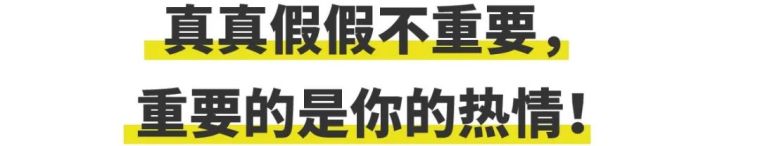 真真假假不重要，
重要的是你的热情！